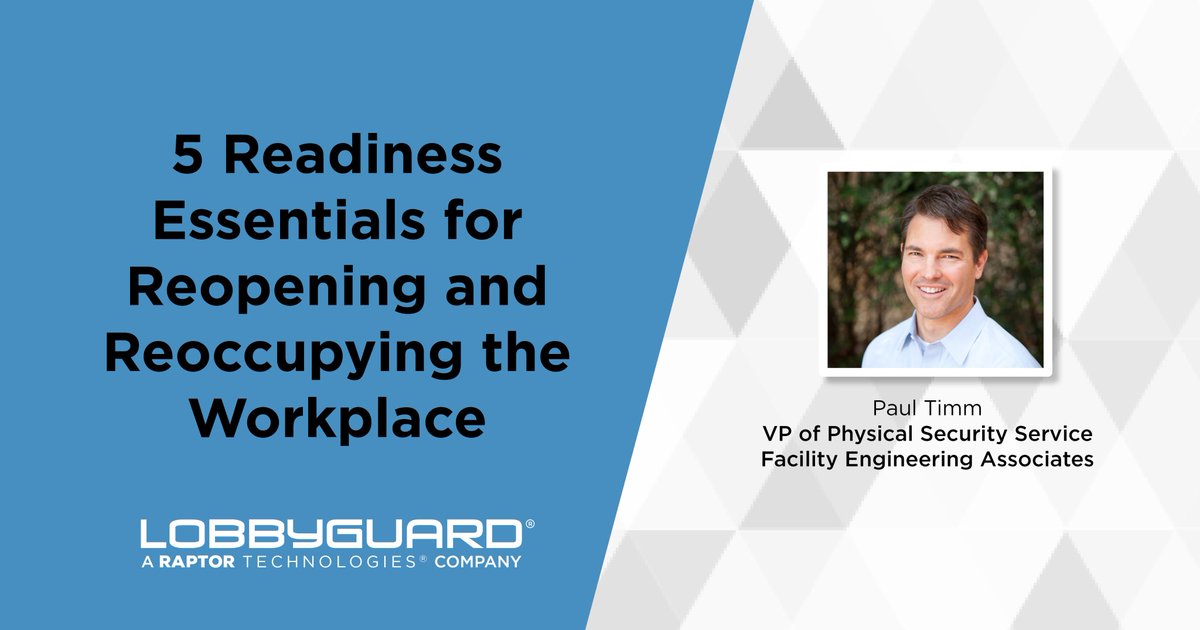 5 Readiness Essentials for Reopening and Reoccupying the Workplace

LOBBYGUARD®
A RAPTOR TECHNOLOGIES® COMPANY

Paul Timm
VP of Physical Security Service
Facility Engineering Associates